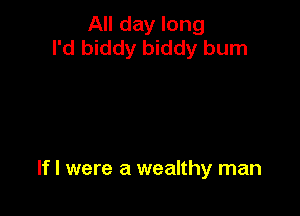 All day long
I'd biddy biddy bum

If I were a wealthy man